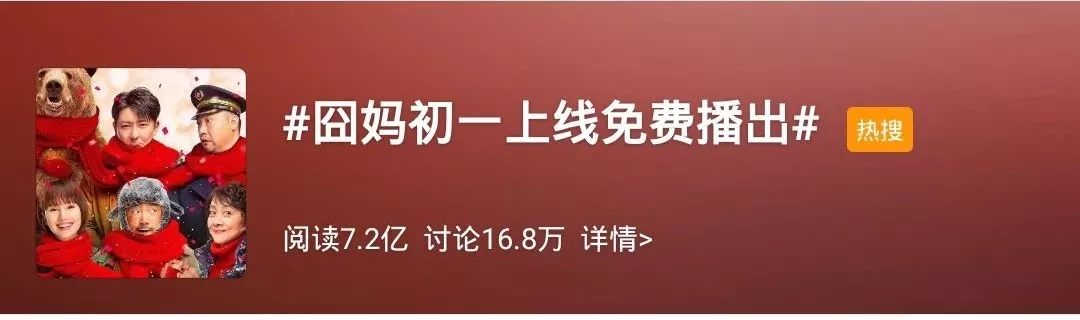 #囧妈初一上线免费播出#

热搜

阅读7.2亿 讨论16.8万 详情>